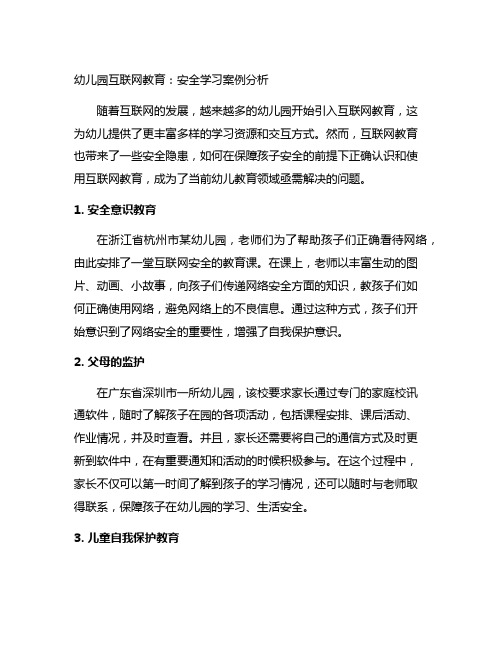 幼儿园互联网教育：安全学习案例分析

随着互联网的发展，越来越多的幼儿园开始引入互联网教育，这为幼儿提供了更丰富多样的学习资源和交互方式。然而，互联网教育也带来了一些安全隐患，如何在保障孩子安全的前提下正确认识和使用互联网教育，成为了当前幼儿教育领域亟需解决的问题。

1. 安全意识教育

在浙江省杭州市某幼儿园，老师们为了帮助孩子们正确看待网络，由此安排了一堂互联网安全的教育课。在课上，老师以丰富生动的图片、动画、小故事，向孩子们传递网络安全方面的知识，教孩子们如何正确使用网络，避免网络上的不良信息。通过这种方式，孩子们开始意识到了网络安全的重要性，增强了自我保护意识。

2. 父母的监护

在广东省深圳市一所幼儿园，该校要求家长通过专门的家庭校讯通软件，随时了解孩子在园的各项活动，包括课程安排、课后活动、作业情况，并及时查看。并且，家长还需要将自己的通信方式及时更新到软件中，在有重要通知和活动的时候积极参与。在这个过程中，家长不仅可以第一时间了解到孩子的学习情况，还可以随时与老师取得联系，保障孩子在幼儿园的学习、生活安全。

3. 儿童自我保护教育